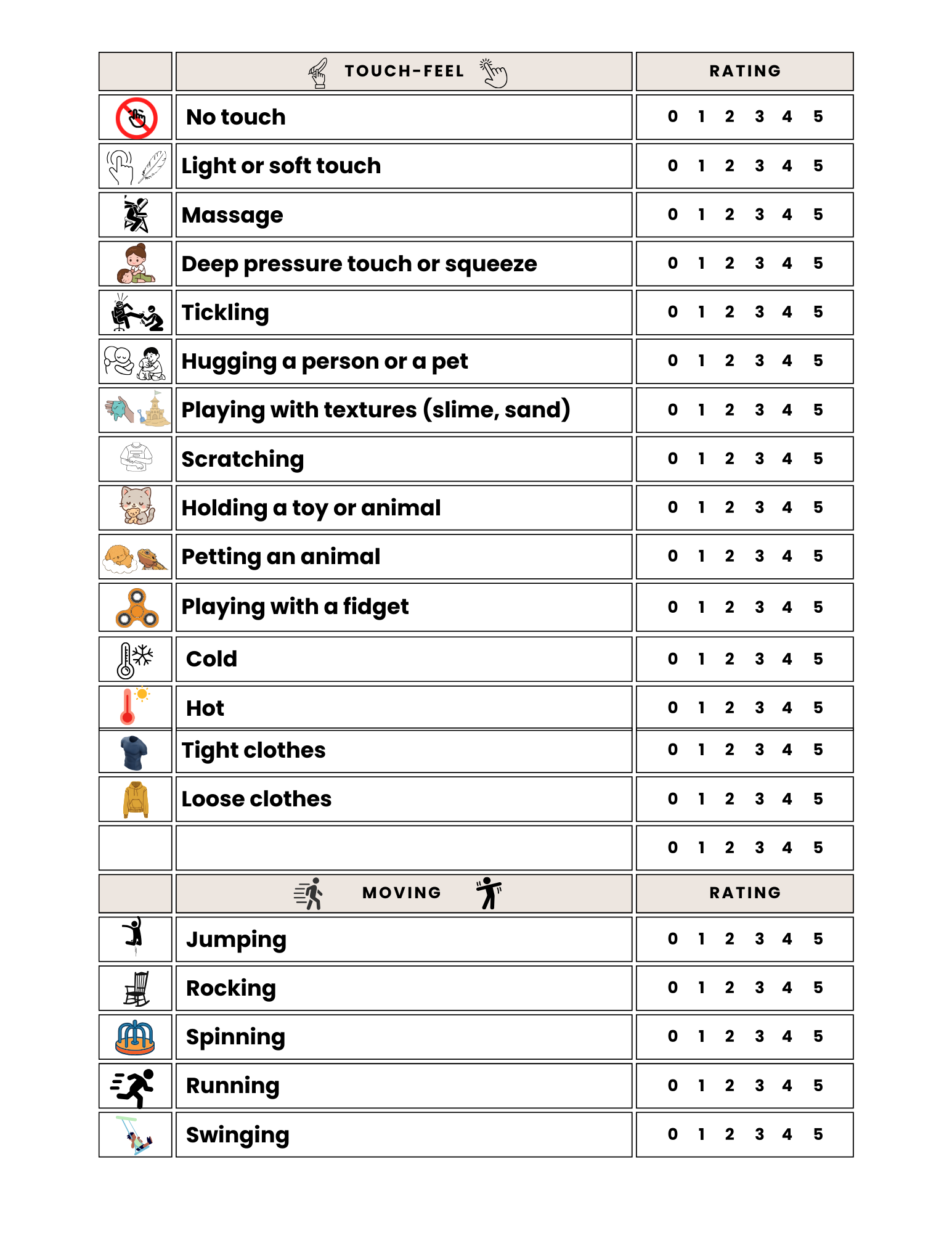 |  | TOUCH-FEEL | RATING |
|---|---|---|
|  | No touch | 0 1 2 3 4 5 |
|  | Light or soft touch | 0 1 2 3 4 5 |
|  | Massage | 0 1 2 3 4 5 |
|  | Deep pressure touch or squeeze | 0 1 2 3 4 5 |
|  | Tickling | 0 1 2 3 4 5 |
|  | Hugging a person or a pet | 0 1 2 3 4 5 |
|  | Playing with textures (slime, sand) | 0 1 2 3 4 5 |
|  | Scratching | 0 1 2 3 4 5 |
|  | Holding a toy or animal | 0 1 2 3 4 5 |
|  | Petting an animal | 0 1 2 3 4 5 |
|  | Playing with a fidget | 0 1 2 3 4 5 |
|  | Cold | 0 1 2 3 4 5 |
|  | Hot | 0 1 2 3 4 5 |
|  | Tight clothes | 0 1 2 3 4 5 |
|  | Loose clothes | 0 1 2 3 4 5 |
|  |  | 0 1 2 3 4 5 |
|  | MOVING | RATING |
|  | Jumping | 0 1 2 3 4 5 |
|  | Rocking | 0 1 2 3 4 5 |
|  | Spinning | 0 1 2 3 4 5 |
|  | Running | 0 1 2 3 4 5 |
|  | Swinging | 0 1 2 3 4 5 |